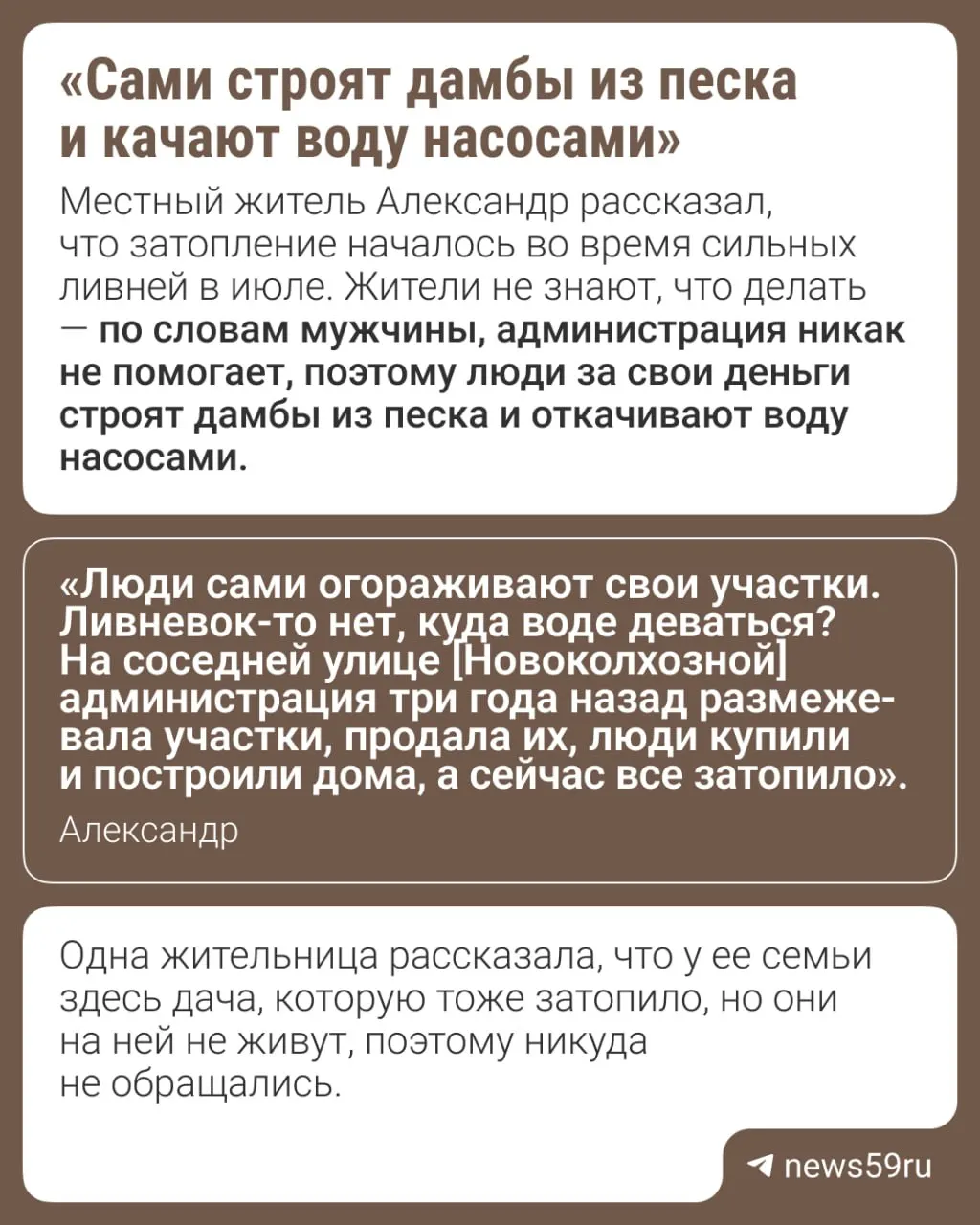 «Сами строят дамбы из песка и качают воду насосами»

Местный житель Александр рассказал, что затопление началось во время сильных ливней в июле. Жители не знают, что делать — по словам мужчины, администрация никак не помогает, поэтому люди за свои деньги строят дамбы из песка и откачивают воду насосами.

«Люди сами огораживают свои участки. Ливневок-то нет, куда воде деваться? На соседней улице [Новоколхозной] администрация три года назад размежевала участки, продала их, люди купили и построили дома, а сейчас все затопило».

Александр

Одна жительница рассказала, что у ее семьи здесь дача, которую тоже затопило, но они на ней не живут, поэтому никуда не обращались.

news59ru